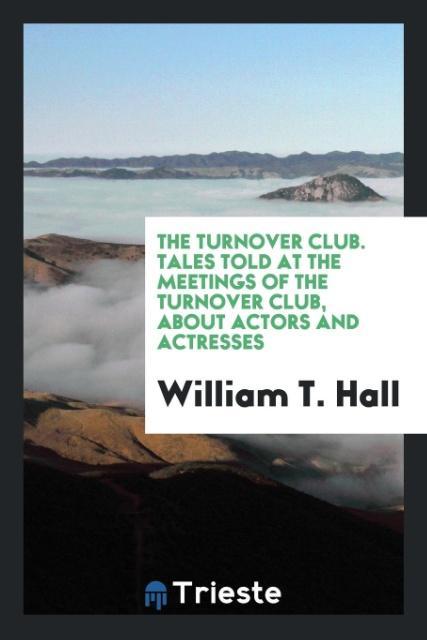 THE TURNOVER CLUB. TALES TOLD AT THE MEETINGS OF THE TURNOVER CLUB, ABOUT ACTORS AND ACTRESSES

William T. Hall

Trieste